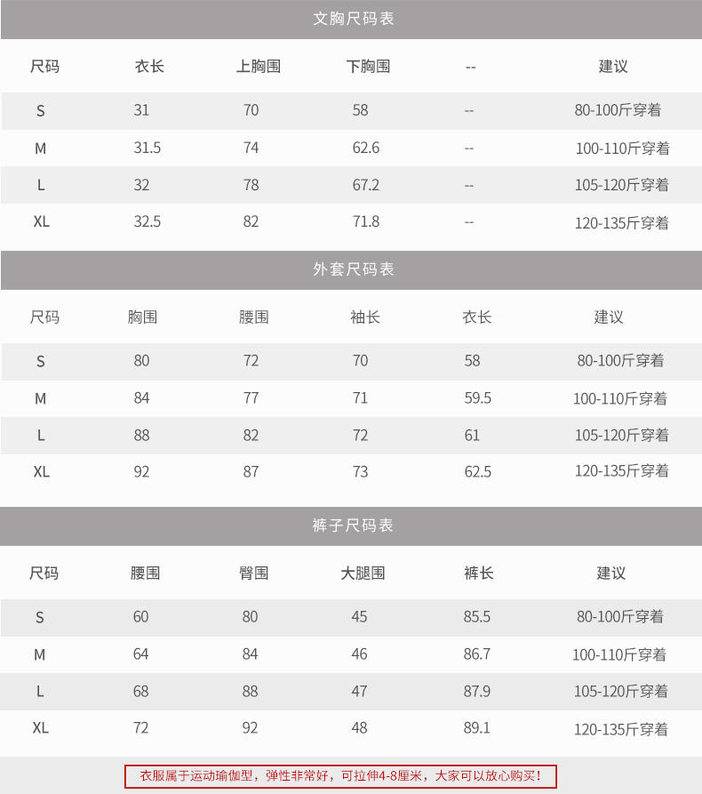 文胸尺码表

| 尺码 | 衣长 | 上胸围 | 下胸围 | -- | 建议 |
|---|---|---|---|---|---|
| S | 31 | 70 | 58 | -- | 80-100斤穿着 |
| M | 31.5 | 74 | 62.6 | -- | 100-110斤穿着 |
| L | 32 | 78 | 67.2 | -- | 105-120斤穿着 |
| XL | 32.5 | 82 | 71.8 | -- | 120-135斤穿着 |

外套尺码表

| 尺码 | 胸围 | 腰围 | 袖长 | 衣长 | 建议 |
|---|---|---|---|---|---|
| S | 80 | 72 | 70 | 58 | 80-100斤穿着 |
| M | 84 | 77 | 71 | 59.5 | 100-110斤穿着 |
| L | 88 | 82 | 72 | 61 | 105-120斤穿着 |
| XL | 92 | 87 | 73 | 62.5 | 120-135斤穿着 |

裤子尺码表

| 尺码 | 腰围 | 臀围 | 大腿围 | 裤长 | 建议 |
|---|---|---|---|---|---|
| S | 60 | 80 | 45 | 85.5 | 80-100斤穿着 |
| M | 64 | 84 | 46 | 86.7 | 100-110斤穿着 |
| L | 68 | 88 | 47 | 87.9 | 105-120斤穿着 |
| XL | 72 | 92 | 48 | 89.1 | 120-135斤穿着 |

衣服属于运动瑜伽型，弹性非常好，可拉伸4-8厘米，大家可以放心购买！